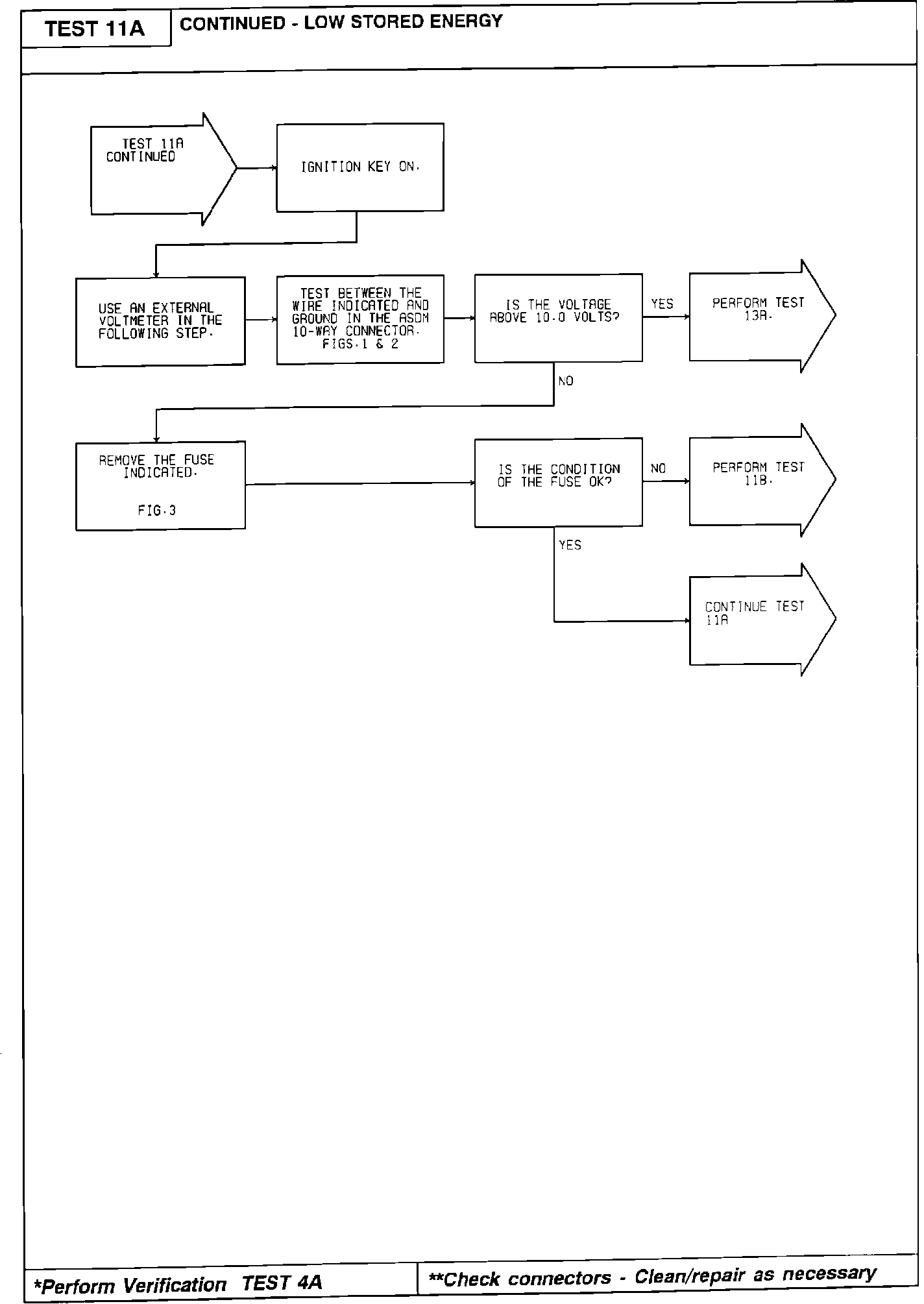 TEST 11A

CONTINUED - LOW STORED ENERGY

TEST 11A CONTINUED

IGNITION KEY ON.

USE AN EXTERNAL VOLTMETER IN THE FOLLOWING STEP.

TEST BETWEEN THE WIRE INDICATED AND GROUND IN THE ASDM 10-WAY CONNECTOR. FIGS.1 & 2

IS THE VOLTAGE ABOVE 10.0 VOLTS?

YES

PERFORM TEST 13A.

NO

REMOVE THE FUSE INDICATED.

FIG.3

IS THE CONDITION OF THE FUSE OK?

NO

PERFORM TEST 11B.

YES

CONTINUE TEST 11A

*Perform Verification TEST 4A

**Check connectors - Clean/repair as necessary